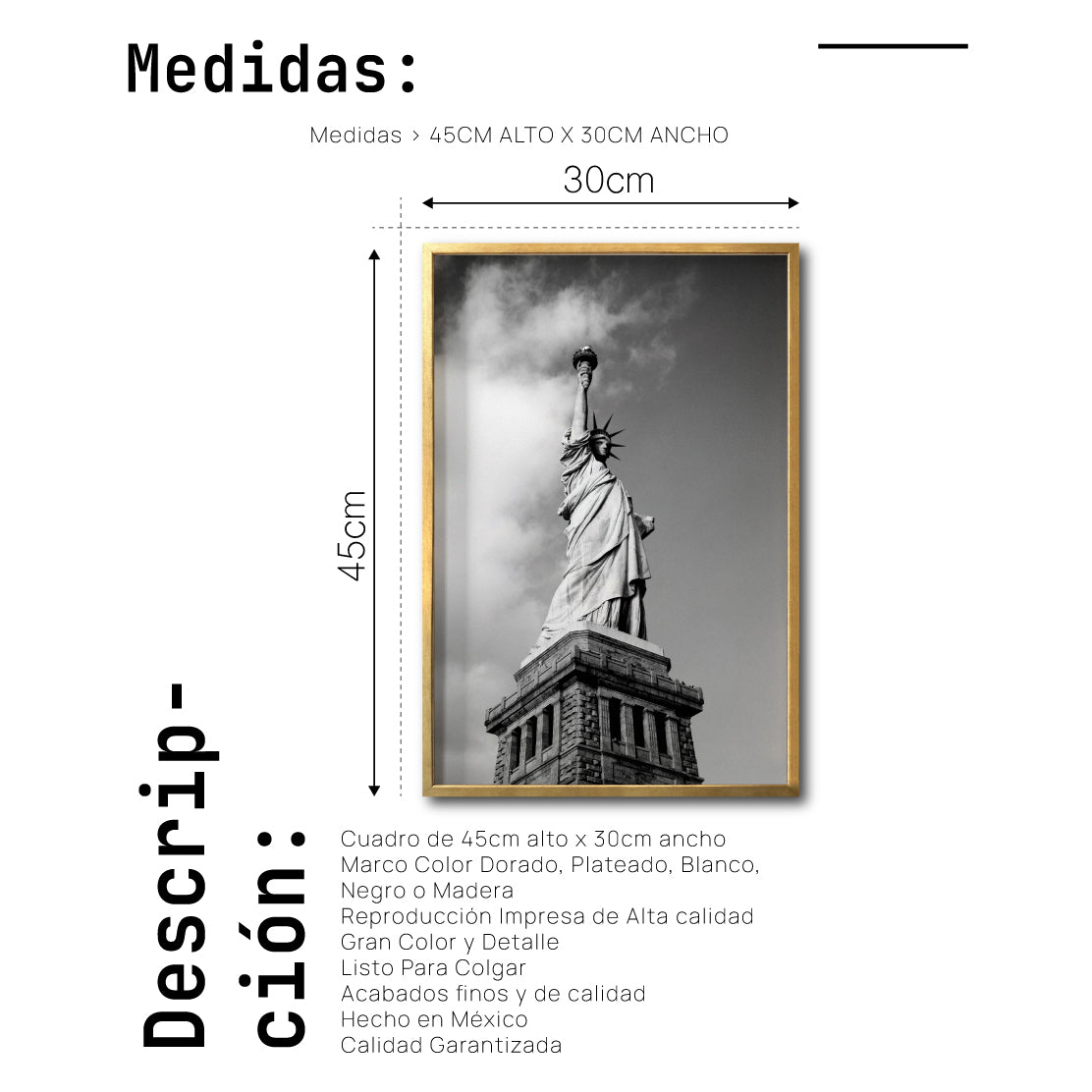 Medidas:

Medidas > 45CM ALTO X 30CM ANCHO

30cm

45cm

Descripción:

Cuadro de 45cm alto x 30cm ancho
Marco Color Dorado, Plateado, Blanco, Negro o Madera
Reproducción Impresa de Alta calidad
Gran Color y Detalle
Listo Para Colgar
Acabados finos y de calidad
Hecho en México
Calidad Garantizada